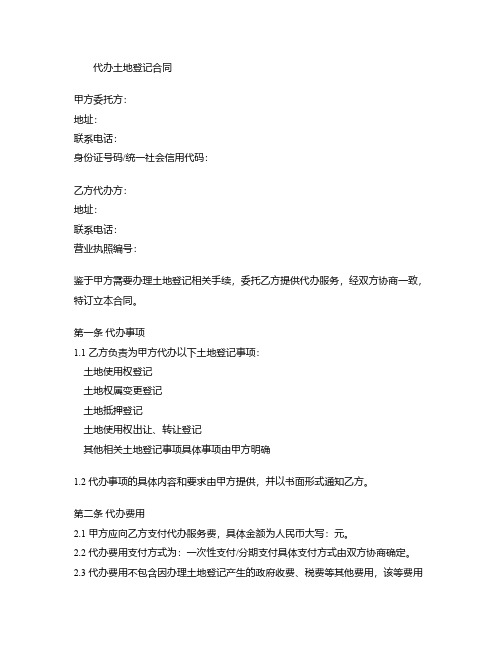 代办土地登记合同

甲方委托方：
地址：
联系电话：
身份证号码/统一社会信用代码：

乙方代办方：
地址：
联系电话：
营业执照编号：

鉴于甲方需要办理土地登记相关手续，委托乙方提供代办服务，经双方协商一致，特订立本合同。

第一条 代办事项
1.1 乙方负责为甲方代办以下土地登记事项：
土地使用权登记
土地权属变更登记
土地抵押登记
土地使用权出让、转让登记
其他相关土地登记事项具体事项由甲方明确

1.2 代办事项的具体内容和要求由甲方提供，并以书面形式通知乙方。

第二条 代办费用
2.1 甲方应向乙方支付代办服务费，具体金额为人民币大写：元。
2.2 代办费用支付方式为：一次性支付/分期支付具体支付方式由双方协商确定。
2.3 代办费用不包含因办理土地登记产生的政府收费、税费等其他费用，该等费用